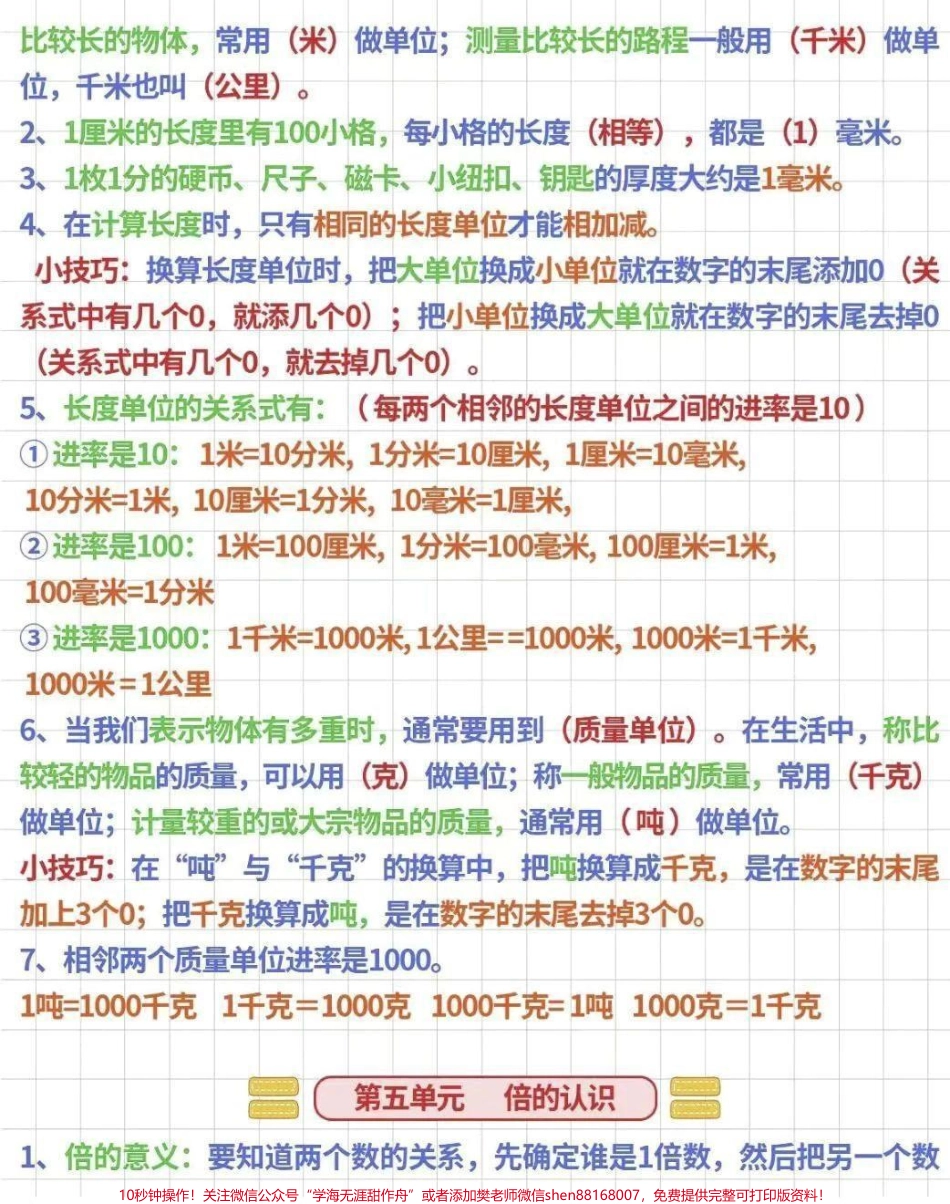 比较长的物体，常用（米）做单位；测量比较长的路程一般用（千米）做单位，千米也叫（公里）。
2、1厘米的长度里有100小格，每小格的长度（相等），都是（1）毫米。
3、1枚1分的硬币、尺子、磁卡、小纽扣、钥匙的厚度大约是1毫米。
4、在计算长度时，只有相同的长度单位才能相加减。
小技巧：换算长度单位时，把大单位换成小单位就在数字的末尾添加0（关系式中有几个0，就添几个0）；把小单位换成大单位就在数字的末尾去掉0（关系式中有几个0，就去掉几个0）。
5、长度单位的关系式有：（每两个相邻的长度单位之间的进率是10）
① 进率是10：1米=10分米，1分米=10厘米，1厘米=10毫米，10分米=1米，10厘米=1分米，10毫米=1厘米，
② 进率是100：1米=100厘米，1分米=100毫米，100厘米=1米，100毫米=1分米
③ 进率是1000：1千米=1000米，1公里==1000米，1000米=1千米，1000米＝1公里
6、当我们表示物体有多重时，通常要用到（质量单位）。在生活中，称比较轻的物品的质量，可以用（克）做单位；称一般物品的质量，常用（千克）做单位；计量较重的或大宗物品的质量，通常用（吨）做单位。
小技巧：在“吨”与“千克”的换算中，把吨换算成千克，是在数字的末尾加上3个0；把千克换算成吨，是在数字的末尾去掉3个0。
7、相邻两个质量单位进率是1000。
1吨=1000千克　1千克＝1000克　1000千克=1吨　1000克＝1千克

第五单元　倍的认识

1、倍的意义：要知道两个数的关系，先确定谁是1倍数，然后把另一个数

10秒钟操作！关注微信公众号“学海无涯甜作舟”或者添加樊老师微信shen88168007，免费提供完整可打印版资料！